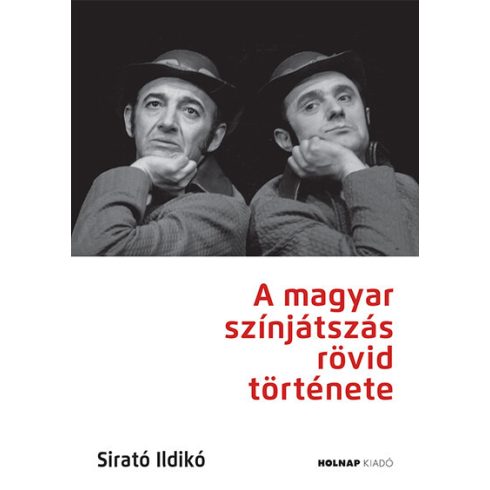 A magyar színjátszás rövid története

Sirató Ildikó

HOLNAP KIADÓ